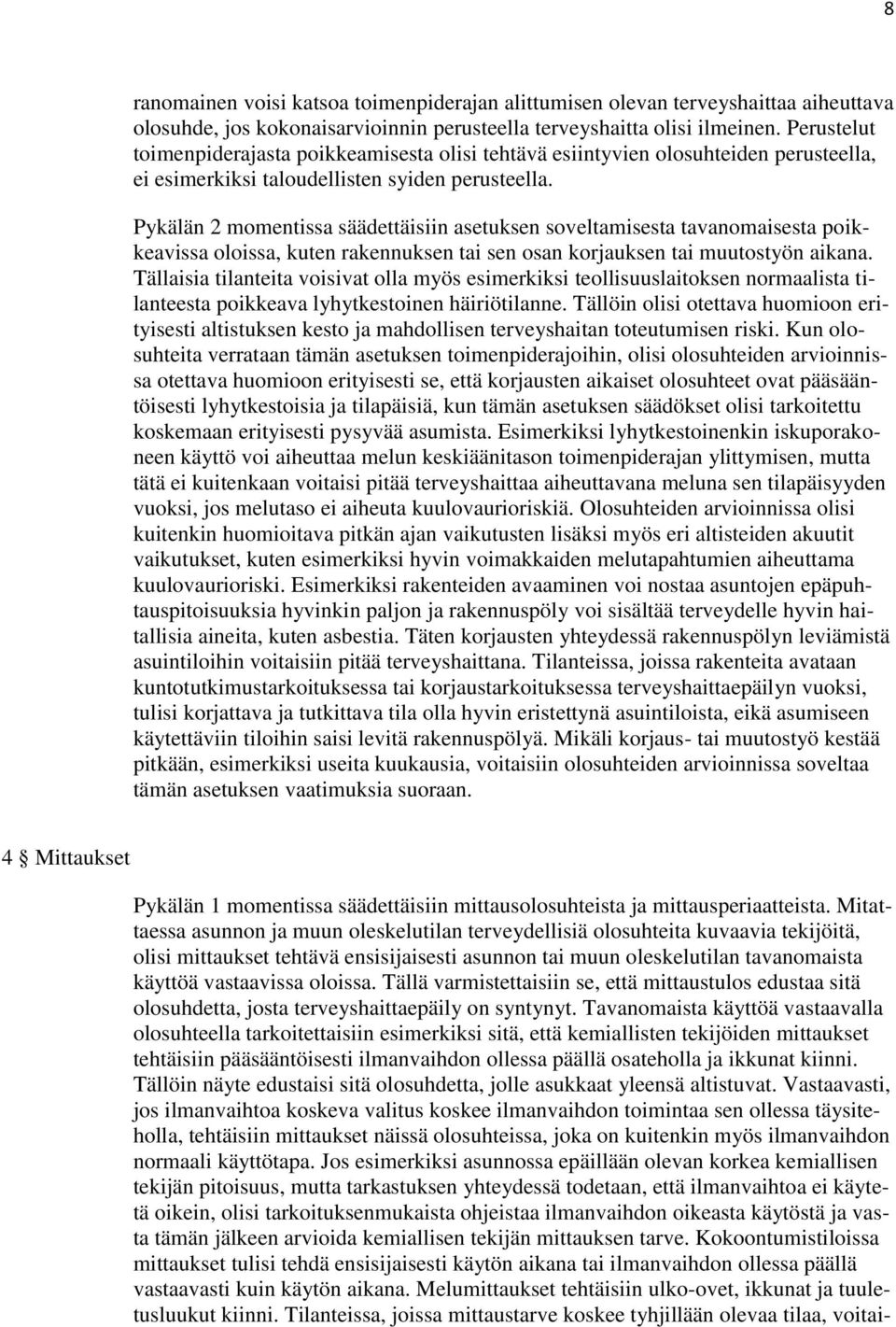 8

ranomainen voisi katsoa toimenpiderajan alittumisen olevan terveyshaittaa aiheuttava olosuhde, jos kokonaisarvioinnin perusteella terveyshaitta olisi ilmeinen. Perustelut toimenpiderajasta poikkeamisesta olisi tehtävä esiintyvien olosuhteiden perusteella, ei esimerkiksi taloudellisten syiden perusteella.

Pykälän 2 momentissa säädettäisiin asetuksen soveltamisesta tavanomaisesta poikkeavissa oloissa, kuten rakennuksen tai sen osan korjauksen tai muutostyön aikana. Tällaisia tilanteita voisivat olla myös esimerkiksi teollisuuslaitoksen normaalista tilanteesta poikkeava lyhytkestoinen häiriötilanne. Tällöin olisi otettava huomioon erityisesti altistuksen kesto ja mahdollisen terveyshaitan toteutumisen riski. Kun olosuhteita verrataan tämän asetuksen toimenpiderajoihin, olisi olosuhteiden arvioinnissa otettava huomioon erityisesti se, että korjausten aikaiset olosuhteet ovat pääsääntöisesti lyhytkestoisia ja tilapäisiä, kun tämän asetuksen säädökset olisi tarkoitettu koskemaan erityisesti pysyvää asumista. Esimerkiksi lyhytkestoinenkin iskuporakoneen käyttö voi aiheuttaa melun keskiäänitason toimenpiderajan ylittymisen, mutta tätä ei kuitenkaan voitaisi pitää terveyshaittaa aiheuttavana meluna sen tilapäisyyden vuoksi, jos melutaso ei aiheuta kuulovaurioriskiä. Olosuhteiden arvioinnissa olisi kuitenkin huomioitava pitkän ajan vaikutusten lisäksi myös eri altisteiden akuutit vaikutukset, kuten esimerkiksi hyvin voimakkaiden melutapahtumien aiheuttama kuulovaurioriski. Esimerkiksi rakenteiden avaaminen voi nostaa asuntojen epäpuhtauspitoisuuksia hyvinkin paljon ja rakennuspöly voi sisältää terveydelle hyvin haitallisia aineita, kuten asbestia. Täten korjausten yhteydessä rakennuspölyn leviämistä asuintiloihin voitaisiin pitää terveyshaittana. Tilanteissa, joissa rakenteita avataan kuntotutkimustarkoituksessa tai korjaustarkoituksessa terveyshaittaepäilyn vuoksi, tulisi korjattava ja tutkittava tila olla hyvin eristettynä asuintiloista, eikä asumiseen käytettäviin tiloihin saisi levitä rakennuspölyä. Mikäli korjaus- tai muutostyö kestää pitkään, esimerkiksi useita kuukausia, voitaisiin olosuhteiden arvioinnissa soveltaa tämän asetuksen vaatimuksia suoraan.

4 § Mittaukset

Pykälän 1 momentissa säädettäisiin mittausolosuhteista ja mittausperiaatteista. Mitattaessa asunnon ja muun oleskelutilan terveydellisiä olosuhteita kuvaavia tekijöitä, olisi mittaukset tehtävä ensisijaisesti asunnon tai muun oleskelutilan tavanomaista käyttöä vastaavissa oloissa. Tällä varmistettaisiin se, että mittaustulos edustaa sitä olosuhdetta, josta terveyshaittaepäily on syntynyt. Tavanomaista käyttöä vastaavalla olosuhteella tarkoitettaisiin esimerkiksi sitä, että kemiallisten tekijöiden mittaukset tehtäisiin pääsääntöisesti ilmanvaihdon ollessa päällä osateholla ja ikkunat kiinni. Tällöin näyte edustaisi sitä olosuhdetta, jolle asukkaat yleensä altistuvat. Vastaavasti, jos ilmanvaihtoa koskeva valitus koskee ilmanvaihdon toimintaa sen ollessa täysiteholla, tehtäisiin mittaukset näissä olosuhteissa, joka on kuitenkin myös ilmanvaihdon normaali käyttötapa. Jos esimerkiksi asunnossa epäillään olevan korkea kemiallisen tekijän pitoisuus, mutta tarkastuksen yhteydessä todetaan, että ilmanvaihtoa ei käytetä oikein, olisi tarkoituksenmukaista ohjeistaa ilmanvaihdon oikeasta käytöstä ja vasta tämän jälkeen arvioida kemiallisen tekijän mittauksen tarve. Kokoontumistiloissa mittaukset tulisi tehdä ensisijaisesti käytön aikana tai ilmanvaihdon ollessa päällä vastaavasti kuin käytön aikana. Melumittaukset tehtäisiin ulko-ovet, ikkunat ja tuuletusluukut kiinni. Tilanteissa, joissa mittaustarve koskee tyhjillään olevaa tilaa, voitai-